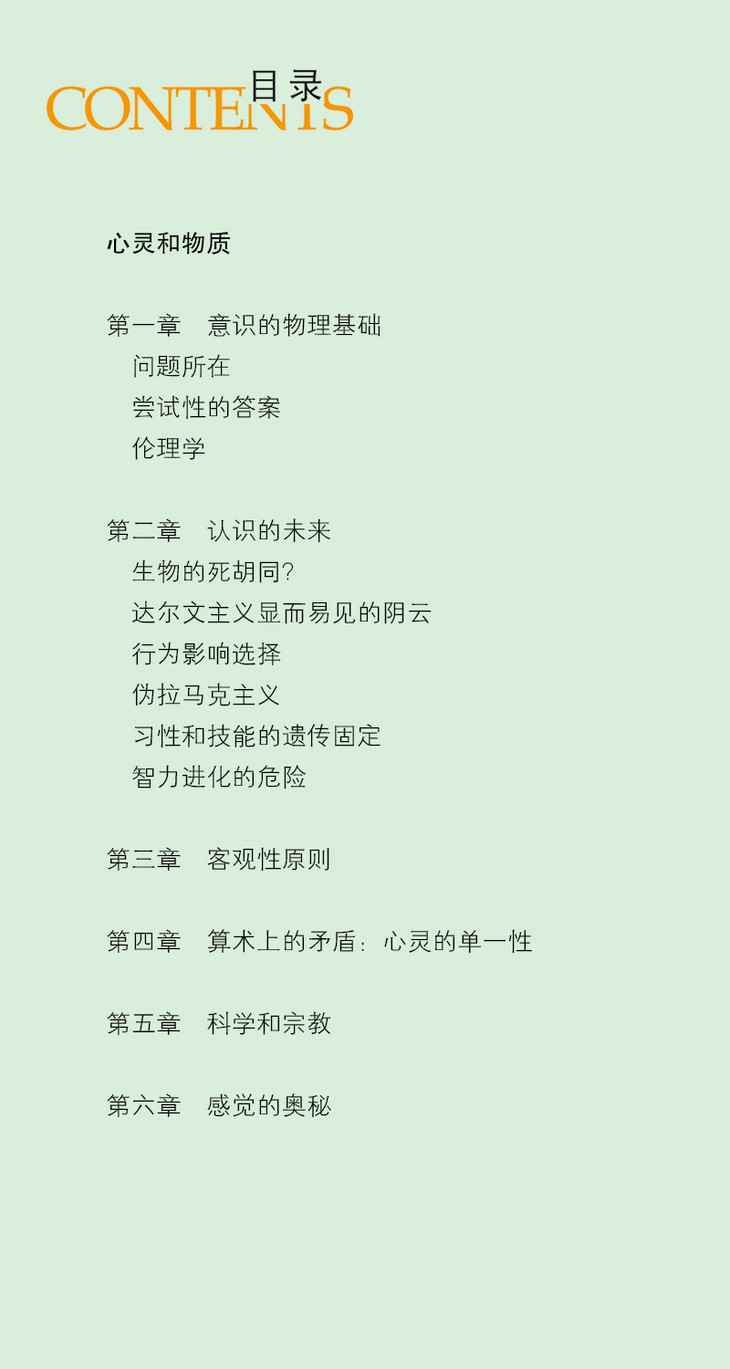 CONTENTS
目录

心灵和物质

第一章 意识的物理基础
问题所在
尝试性的答案
伦理学

第二章 认识的未来
生物的死胡同?
达尔文主义显而易见的阴云
行为影响选择
伪拉马克主义
习性和技能的遗传固定
智力进化的危险

第三章 客观性原则

第四章 算术上的矛盾：心灵的单一性

第五章 科学和宗教

第六章 感觉的奥秘